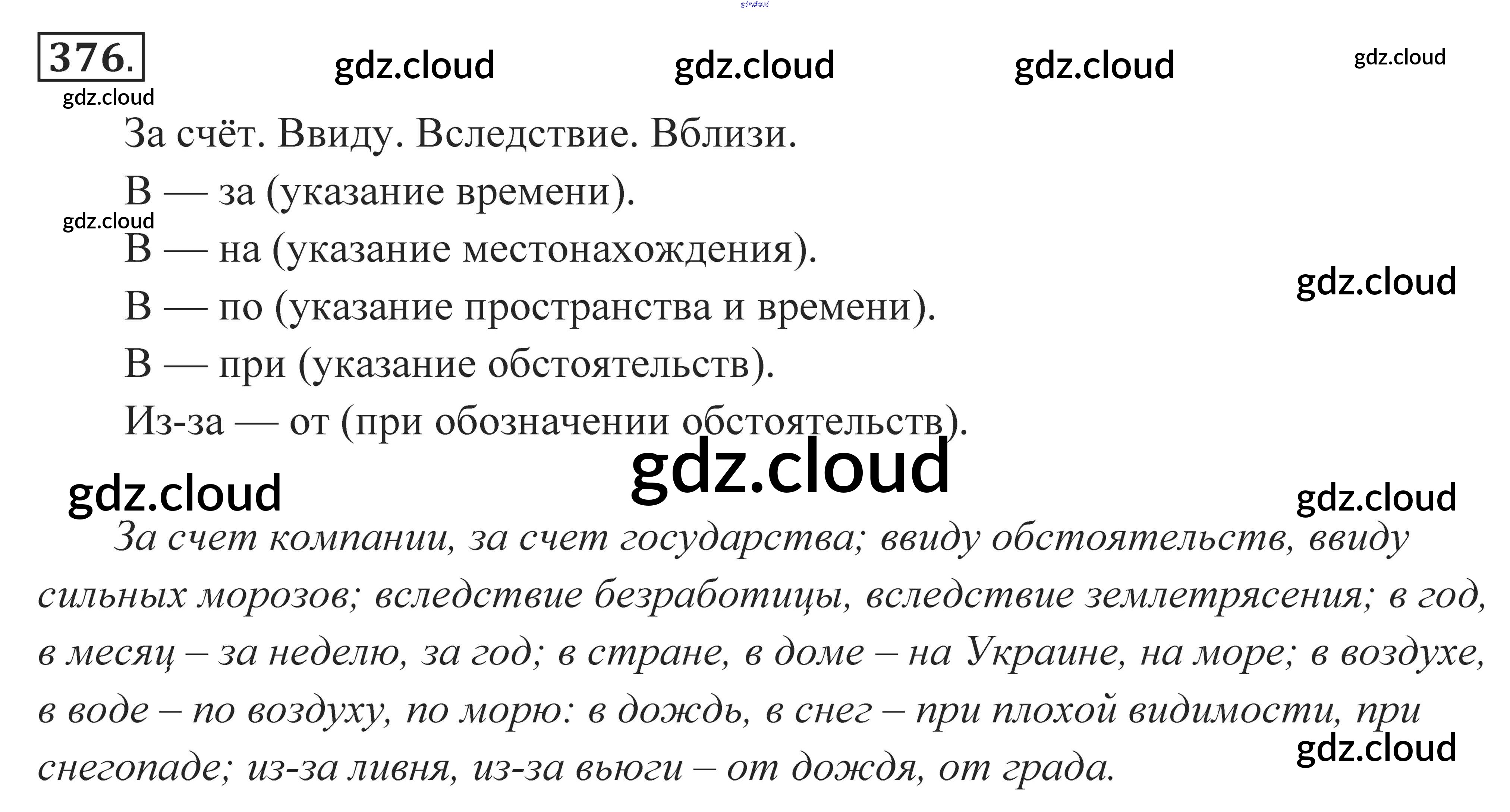 376.

За счёт. Ввиду. Вследствие. Вблизи.

В — за (указание времени).

В — на (указание местонахождения).

В — по (указание пространства и времени).

В — при (указание обстоятельств).

Из-за — от (при обозначении обстоятельств).

За счет компании, за счет государства; ввиду обстоятельств, ввиду сильных морозов; вследствие безработицы, вследствие землетрясения; в год, в месяц – за неделю, за год; в стране, в доме – на Украине, на море; в воздухе, в воде – по воздуху, по морю: в дождь, в снег – при плохой видимости, при снегопаде; из-за ливня, из-за вьюги – от дождя, от града.

gdz.cloud